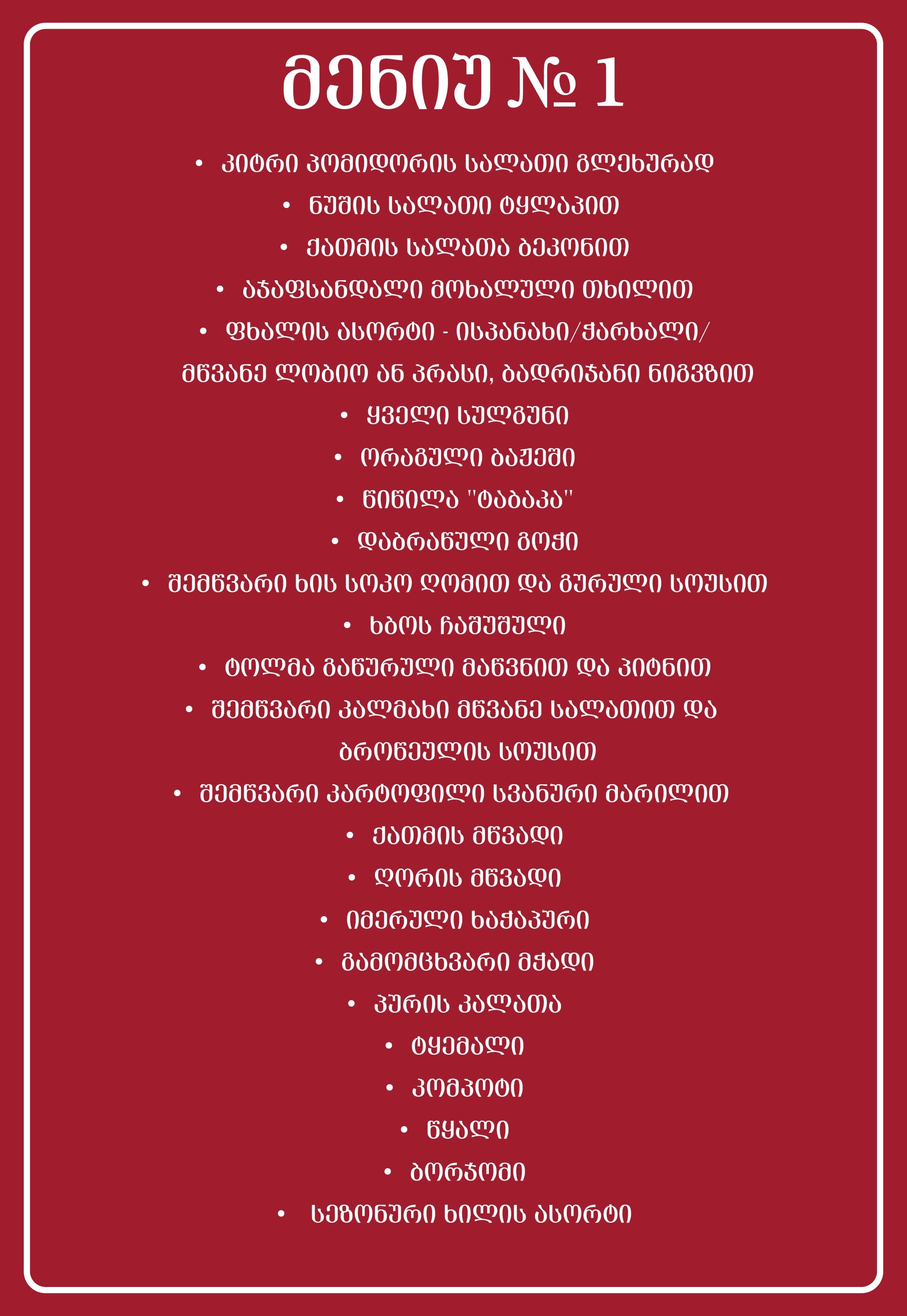 მენიუ № 1

• კიტრი პომიდორის სალათი გლეხურად
• ნუშის სალათი ტყლაპით
• ქათმის სალათა ბეკონით
• აჯაფსანდალი მოხალული თხილით
• ფხალის ასორტი - ისპანახი/ჭარხალი/ მწვანე ლობიო ან პრასი, ბადრიჯანი ნიგვზით
• ყველი სულგუნი
• ორაგული ბაჟეში
• წიწილა "ტაბაკა"
• დაბრაწული გოჭი
• შემწვარი ხის სოკო ღომით და გურული სოუსით
• ხბოს ჩაშუშული
• ტოლმა გაწურული მაწვნით და პიტნით
• შემწვარი კალმახი მწვანე სალათით და ბროწეულის სოუსით
• შემწვარი კარტოფილი სვანური მარილით
• ქათმის მწვადი
• ღორის მწვადი
• იმერული ხაჭაპური
• გამომცხვარი მჭადი
• პურის კალათა
• ტყემალი
• კომპოტი
• წყალი
• ბორჯომი
• სეზონური ხილის ასორტი